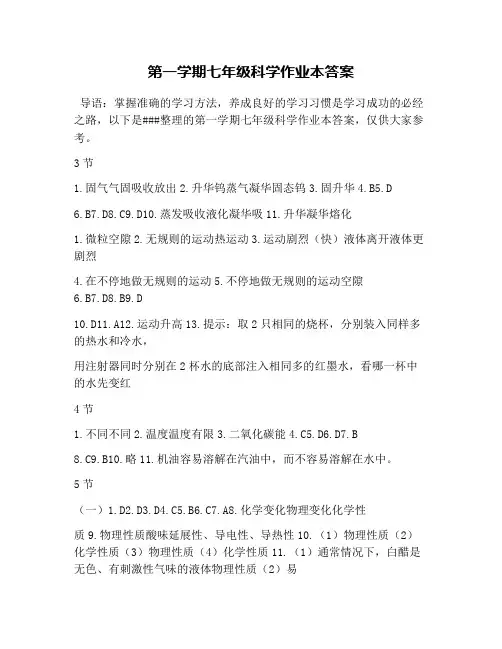 第一学期七年级科学作业本答案

导语：掌握准确的学习方法，养成良好的学习习惯是学习成功的必经之路，以下是###整理的第一学期七年级科学作业本答案，仅供大家参考。

3节

1.固气气固吸收放出 2.升华钨蒸气凝华固态钨 3.固升华 4.B5.D

6.B7.D8.C9.D10.蒸发吸收液化凝华吸 11.升华凝华熔化

1.微粒空隙 2.无规则的运动热运动 3.运动剧烈（快）液体离开液体更剧烈

4.在不停地做无规则的运动 5.不停地做无规则的运动空隙 6.B7.D8.B9.D

10.D11.A12.运动升高 13.提示：取2只相同的烧杯，分别装入同样多的热水和冷水，

用注射器同时分别在2杯水的底部注入相同多的红墨水，看哪一杯中的水先变红

4节

1.不同不同 2.温度温度有限 3.二氧化碳能 4.C5.D6.D7.B

8.C9.B10.略 11.机油容易溶解在汽油中，而不容易溶解在水中。

5节

（一）1.D2.D3.D4.C5.B6.C7.A8.化学变化物理变化化学性

质 9.物理性质酸味延展性、导电性、导热性 10.（1）物理性质（2）化学性质（3）物理性质（4）化学性质 11.（1）通常情况下，白醋是无色、有刺激性气味的液体物理性质（2）易